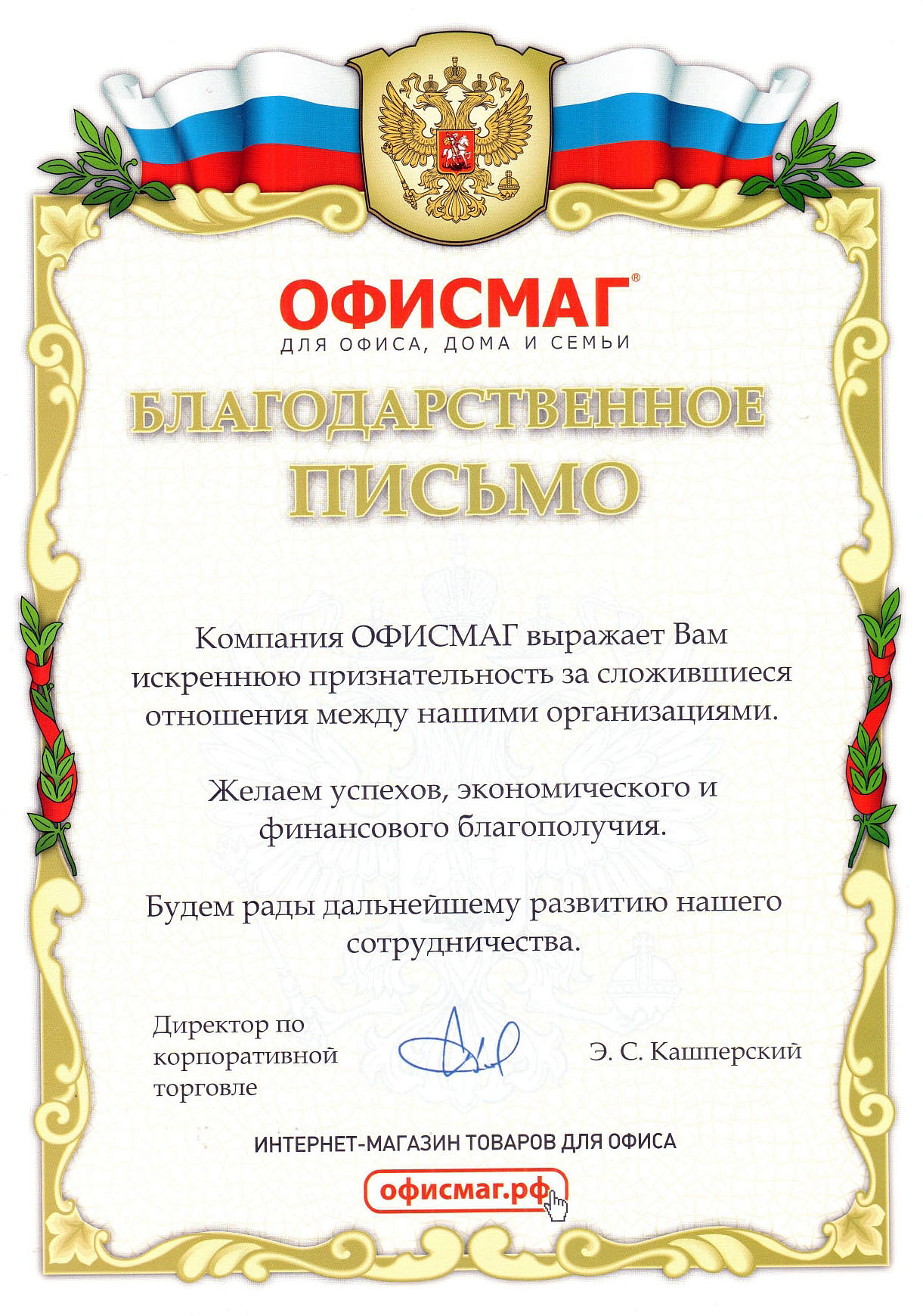 ОФИСМАГ®
ДЛЯ ОФИСА, ДОМА И СЕМЬИ

БЛАГОДАРСТВЕННОЕ ПИСЬМО

Компания ОФИСМАГ выражает Вам искреннюю признательность за сложившиеся отношения между нашими организациями.

Желаем успехов, экономического и финансового благополучия.

Будем рады дальнейшему развитию нашего сотрудничества.

Директор по корпоративной торговле

Э. С. Кашперский

ИНТЕРНЕТ-МАГАЗИН ТОВАРОВ ДЛЯ ОФИСА
офисмаг.рф